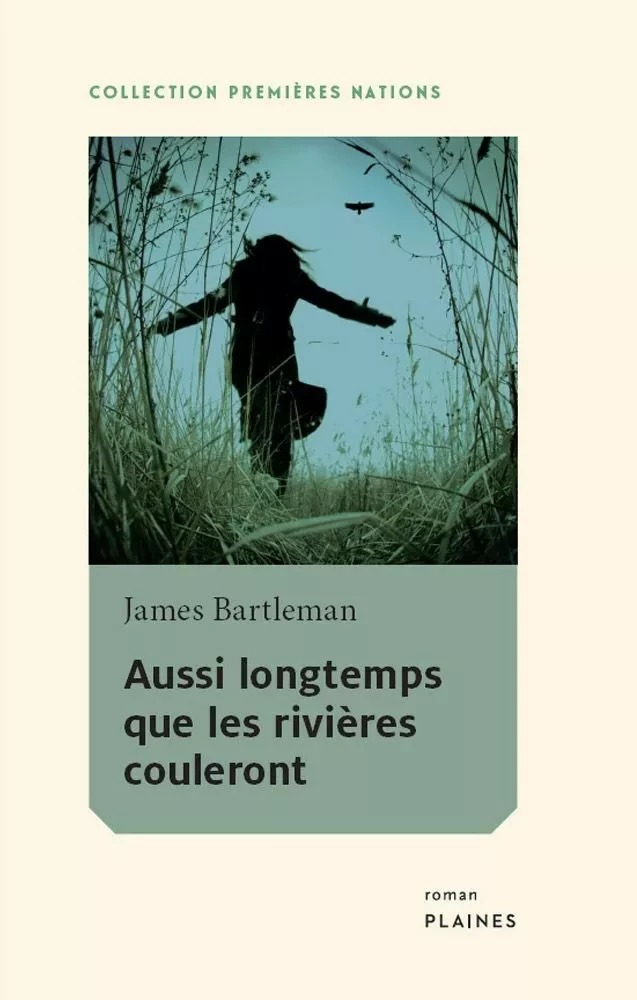 COLLECTION PREMIÈRES NATIONS

James Bartleman

Aussi longtemps que les rivières couleront

roman

PLAINES